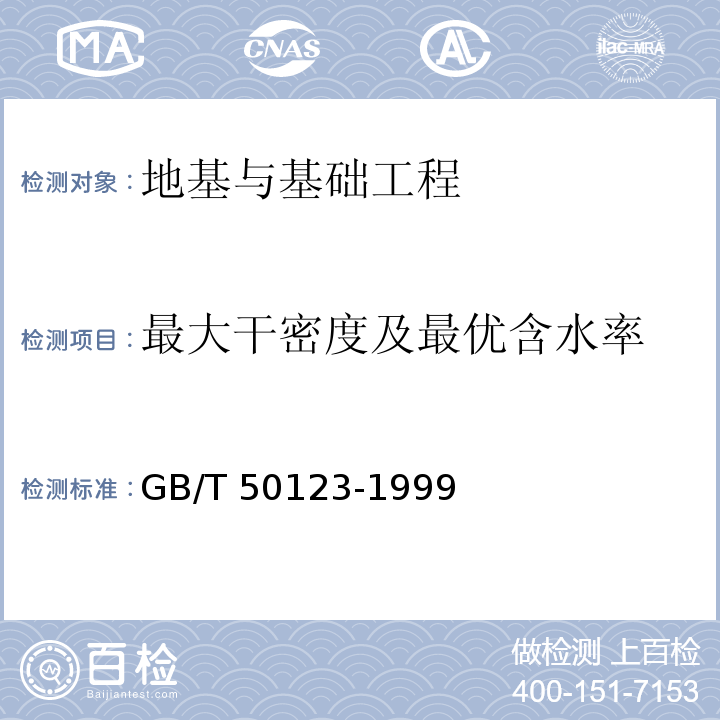 MA CNAS AL ilac-MRA

检测对象：地基与基础工程

检测项目：最大干密度及最优含水率

检测标准：GB/T 50123-1999

百检
Baijiantest.com

做检测 上百检
400-151-7153